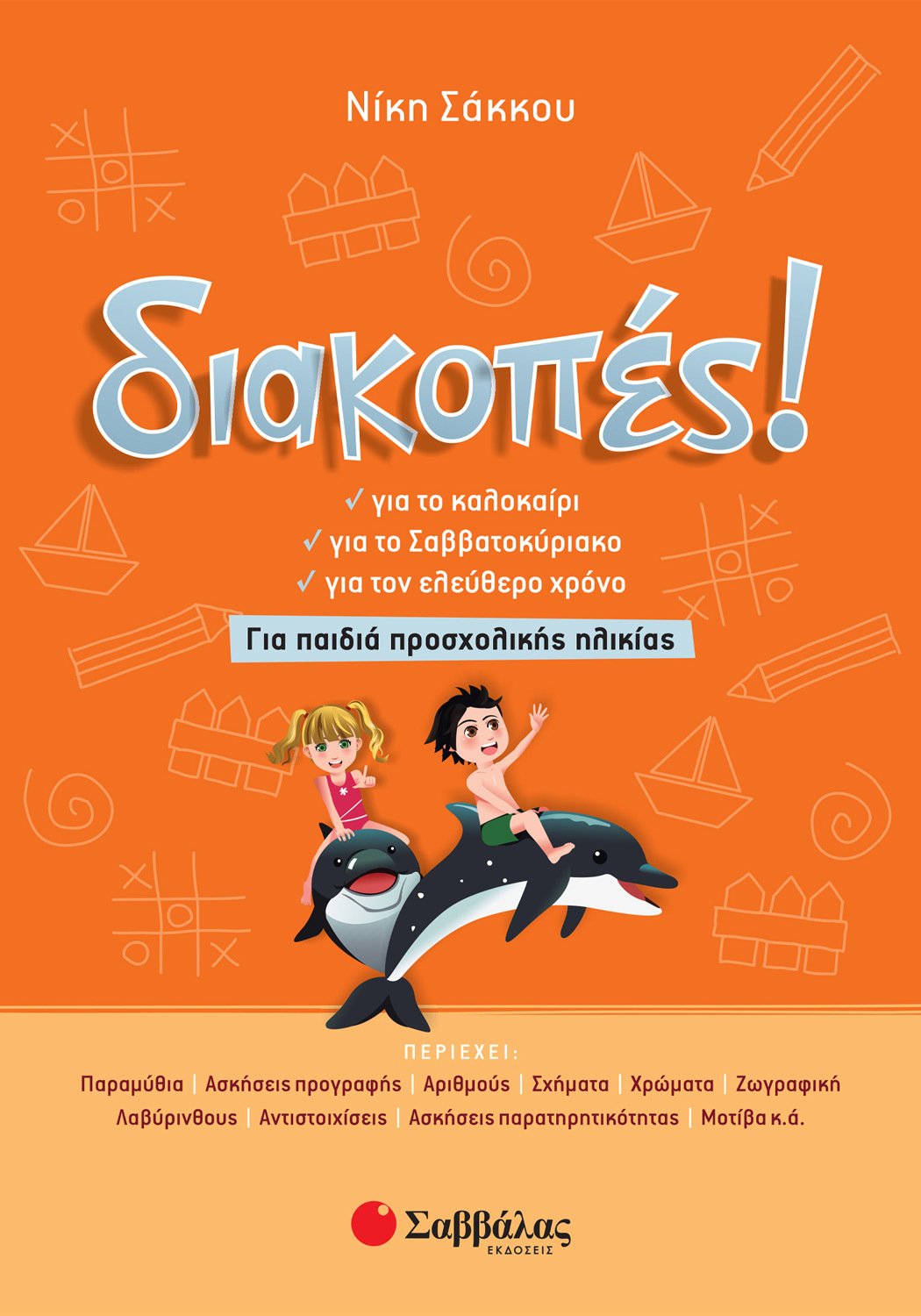 Νίκη Σάκκου

διακοπές!

✓ για το καλοκαίρι
✓ για το Σαββατοκύριακο
✓ για τον ελεύθερο χρόνο

Για παιδιά προσχολικής ηλικίας

ΠΕΡΙΕΧΕΙ:

Παραμύθια | Ασκήσεις προγραφής | Αριθμούς | Σχήματα | Χρώματα | Ζωγραφική
Λαβύρινθους | Αντιστοιχίσεις | Ασκήσεις παρατηρητικότητας | Μοτίβα κ.ά.

Σαββάλας
ΕΚΔΟΣΕΙΣ